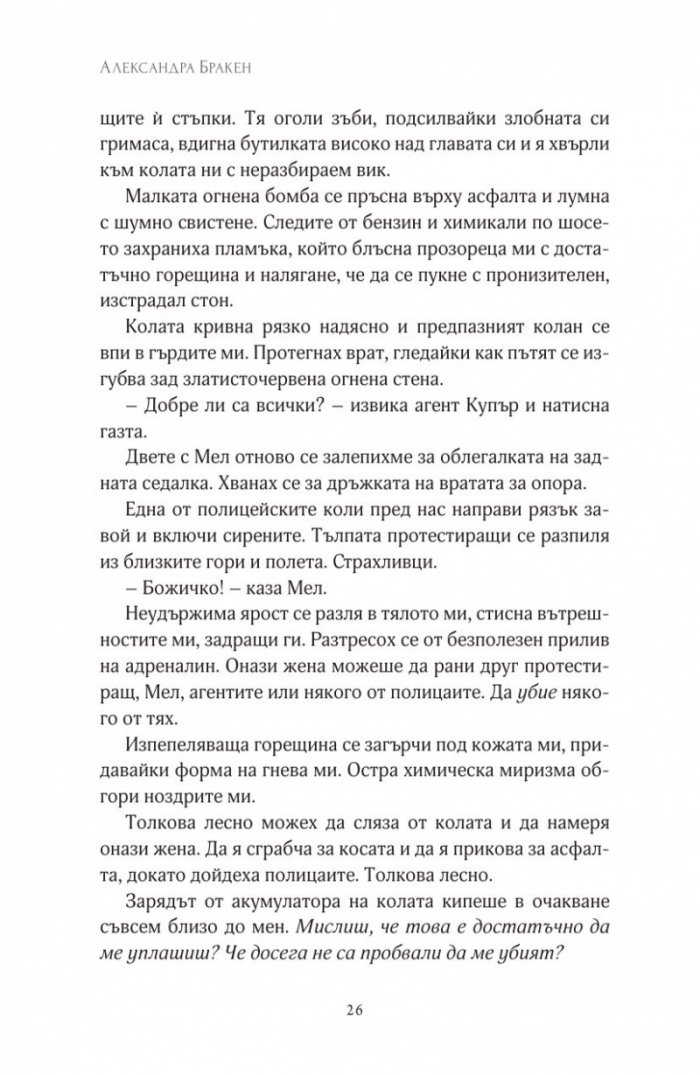 Александра Бракен

щите ѝ стъпки. Тя оголи зъби, подсилвайки злобната си гримаса, вдигна бутилката високо над главата си и я хвърли към колата ни с неразбираем вик.

Малката огнена бомба се пръсна върху асфалта и лумна с шумно свистене. Следите от бензин и химикали по шосето захраниха пламъка, който блъсна прозореца ми с достатъчно горещина и налягане, че да се пукне с пронизителен, изстрадал стон.

Колата кривна рязко надясно и предпазният колан се впи в гърдите ми. Протегнах врат, гледайки как пътят се изгубва зад златисточервена огнена стена.

– Добре ли са всички? – извика агент Купър и натисна газта.

Двете с Мел отново се залепихме за облегалката на задната седалка. Хванах се за дръжката на вратата за опора.

Една от полицейските коли пред нас направи рязък завой и включи сирените. Тълпата протестиращи се разпиля из близките гори и полета. Страхливци.

– Божичко! – каза Мел.

Неудържима ярост се разля в тялото ми, стисна вътрешностите ми, задращи ги. Разтресох се от безполезен прилив на адреналин. Онази жена можеше да рани друг протестиращ, Мел, агентите или някого от полицаите. Да убие някого от тях.

Изпепеляваща горещина се загърчи под кожата ми, придавайки форма на гнева ми. Остра химическа миризма обгори ноздрите ми.

Толкова лесно можех да сляза от колата и да намеря онази жена. Да я сграбча за косата и да я прикова за асфалта, докато дойдеха полицаите. Толкова лесно.

Зарядът от акумулатора на колата кипеше в очакване съвсем близо до мен. Мислиш, че това е достатъчно да ме уплашиш? Че досега не са пробвали да ме убият?

26